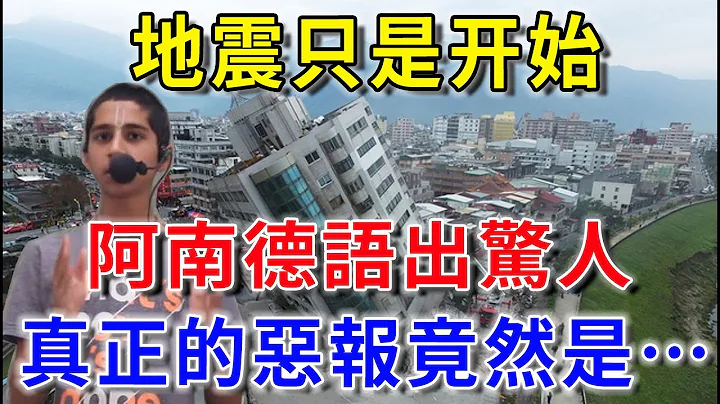 地震只是开始

阿南德語出驚人

真正的惡報竟然是…